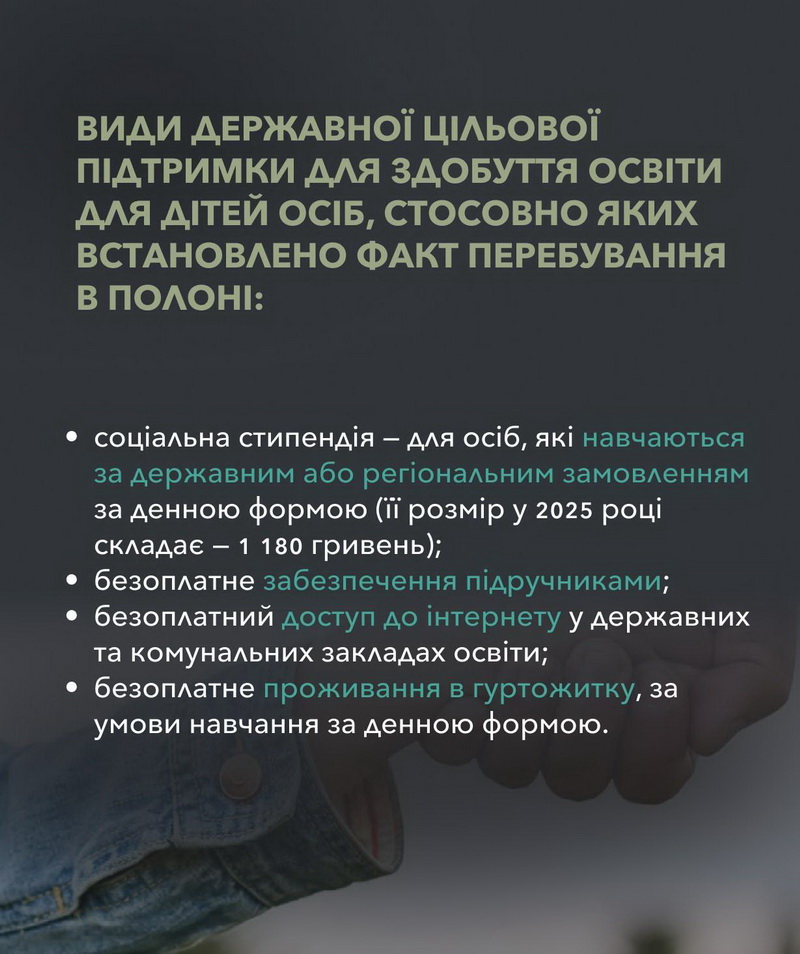 ВИДИ ДЕРЖАВНОЇ ЦІЛЬОВОЇ ПІДТРИМКИ ДЛЯ ЗДОБУТТЯ ОСВІТИ ДЛЯ ДІТЕЙ ОСІБ, СТОСОВНО ЯКИХ ВСТАНОВЛЕНО ФАКТ ПЕРЕБУВАННЯ В ПОЛОНІ:

• соціальна стипендія – для осіб, які навчаються за державним або регіональним замовленням за денною формою (її розмір у 2025 році складає – 1 180 гривень);
• безоплатне забезпечення підручниками;
• безоплатний доступ до інтернету у державних та комунальних закладах освіти;
• безоплатне проживання в гуртожитку, за умови навчання за денною формою.